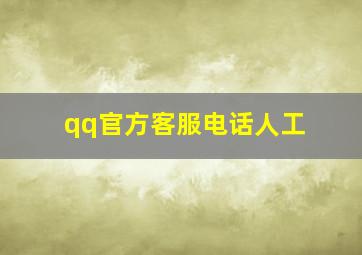 qq官方客服电话人工